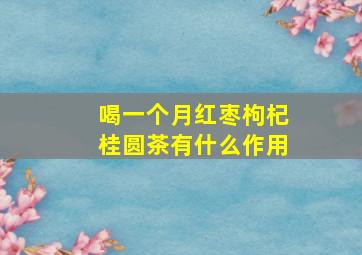 喝一个月红枣枸杞桂圆茶有什么作用